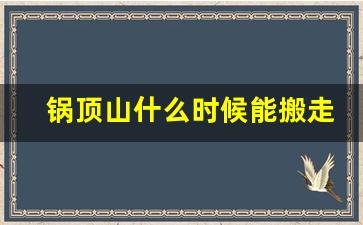 锅顶山什么时候能搬走